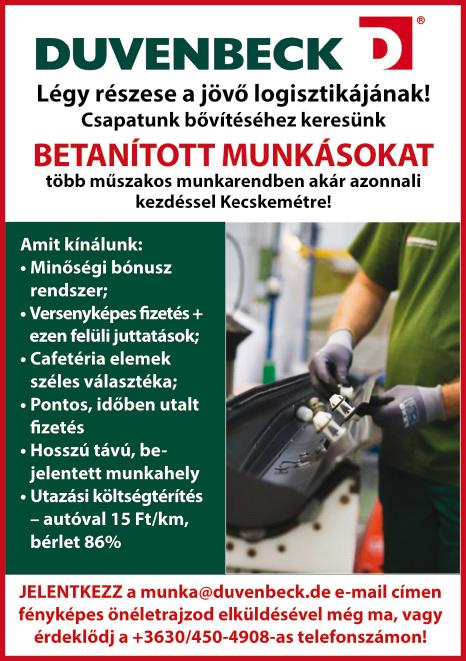 DUVENBECK ®

Légy részese a jövő logisztikájának!
Csapatunk bővítéséhez keresünk

BETANÍTOTT MUNKÁSOKAT

több műszakos munkarendben akár azonnali kezdéssel Kecskemétre!

Amit kínálunk:
• Minőségi bónusz rendszer;
• Versenyképes fizetés + ezen felüli juttatások;
• Cafetéria elemek széles választéka;
• Pontos, időben utalt fizetés
• Hosszú távú, bejelentett munkahely
• Utazási költségtérítés – autóval 15 Ft/km, bérlet 86%

JELENTKEZZ a munka@duvenbeck.de e-mail címen fényképes önéletrajzod elküldésével még ma, vagy érdeklődj a +3630/450-4908-as telefonszámon!